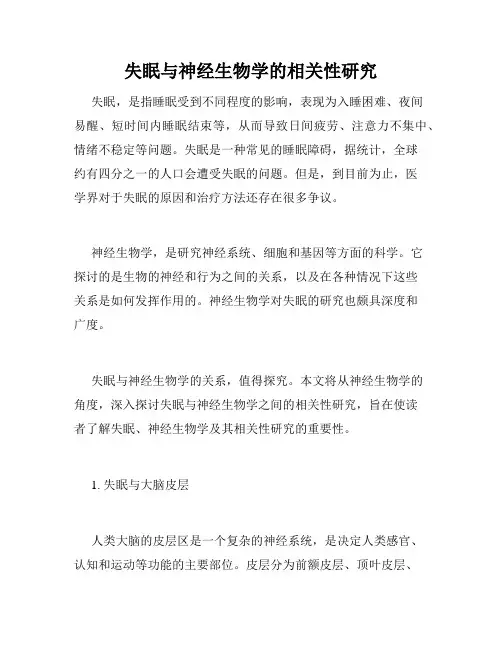 失眠与神经生物学的相关性研究

失眠，是指睡眠受到不同程度的影响，表现为入睡困难、夜间易醒、短时间内睡眠结束等，从而导致日间疲劳、注意力不集中、情绪不稳定等问题。失眠是一种常见的睡眠障碍，据统计，全球约有四分之一的人口会遭受失眠的问题。但是，到目前为止，医学界对于失眠的原因和治疗方法还存在很多争议。

神经生物学，是研究神经系统、细胞和基因等方面的科学。它探讨的是生物的神经和行为之间的关系，以及在各种情况下这些关系是如何发挥作用的。神经生物学对失眠的研究也颇具深度和广度。

失眠与神经生物学的关系，值得探究。本文将从神经生物学的角度，深入探讨失眠与神经生物学之间的相关性研究，旨在使读者了解失眠、神经生物学及其相关性研究的重要性。

1. 失眠与大脑皮层

人类大脑的皮层区是一个复杂的神经系统，是决定人类感官、认知和运动等功能的主要部位。皮层分为前额皮层、顶叶皮层、